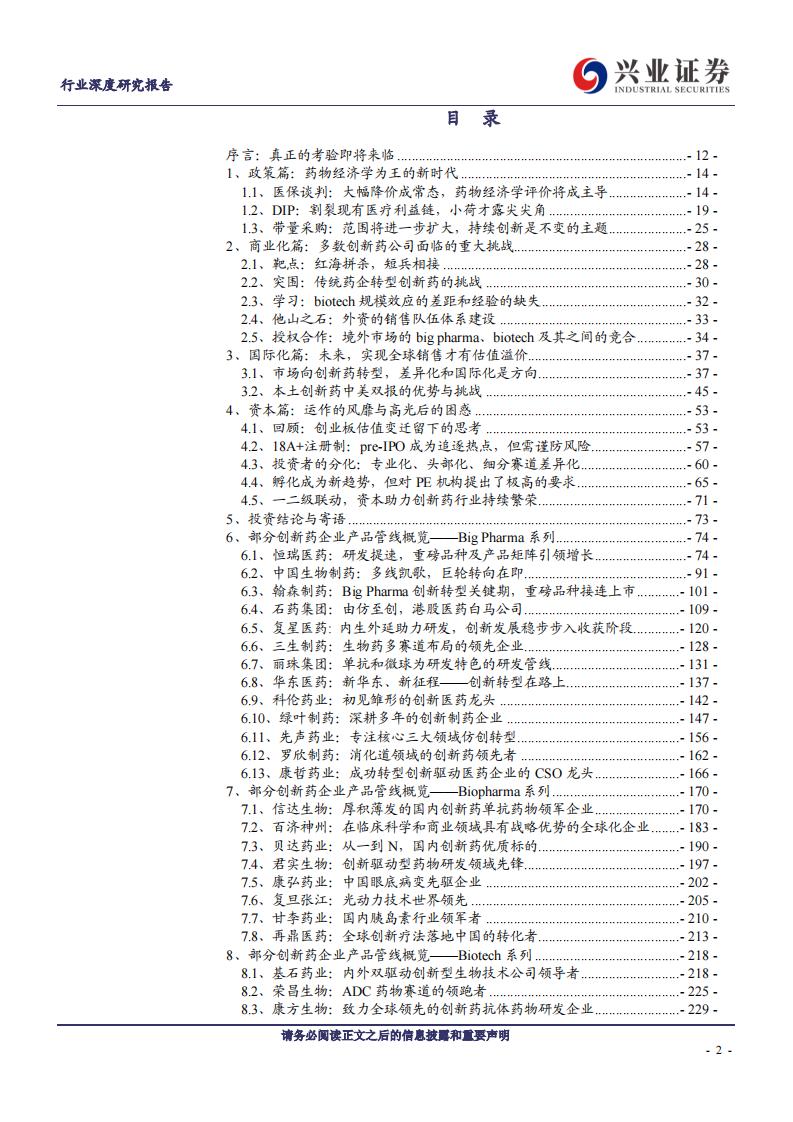 行业深度研究报告

兴业证券
INDUSTRIAL SECURITIES

目 录

序言：真正的考验即将来临 - 12 -
1、政策篇：药物经济学为王的新时代 - 14 -
1.1、医保谈判：大幅降价成常态，药物经济学评价将成主导 - 14 -
1.2、DIP：割裂现有医疗利益链，小荷才露尖尖角 - 19 -
1.3、带量采购：范围将进一步扩大，持续创新是不变的主题 - 25 -
2、商业化篇：多数创新药公司面临的重大挑战 - 28 -
2.1、靶点：红海拼杀，短兵相接 - 28 -
2.2、突围：传统药企转型创新药的挑战 - 30 -
2.3、学习：biotech 规模效应的差距和经验的缺失 - 32 -
2.4、他山之石：外资的销售队伍体系建设 - 33 -
2.5、授权合作：境外市场的 big pharma、biotech 及其之间的竞合 - 34 -
3、国际化篇：未来，实现全球销售才有估值溢价 - 37 -
3.1、市场向创新药转型，差异化和国际化是方向 - 37 -
3.2、本土创新药中美双报的优势与挑战 - 45 -
4、资本篇：运作的风靡与高光后的困惑 - 53 -
4.1、回顾：创业板估值变迁留下的思考 - 53 -
4.2、18A+注册制：pre-IPO 成为追逐热点，但需谨防风险 - 57 -
4.3、投资者的分化：专业化、头部化、细分赛道差异化 - 60 -
4.4、孵化成为新趋势，但对 PE 机构提出了极高的要求 - 65 -
4.5、一二级联动，资本助力创新药行业持续繁荣 - 71 -
5、投资结论与寄语 - 73 -
6、部分创新药企业产品管线概览——Big Pharma 系列 - 74 -
6.1、恒瑞医药：研发提速，重磅品种及产品矩阵引领增长 - 74 -
6.2、中国生物制药：多线凯歌，巨轮转向在即 - 91 -
6.3、翰森制药：Big Pharma 创新转型关键期，重磅品种接连上市 - 101 -
6.4、石药集团：由仿至创，港股医药白马公司 - 109 -
6.5、复星医药：内生外延助力研发，创新发展稳步步入收获阶段 - 120 -
6.6、三生制药：生物药多赛道布局的领先企业 - 128 -
6.7、丽珠集团：单抗和微球为研发特色的研发管线 - 131 -
6.8、华东医药：新华东、新征程——创新转型在路上 - 137 -
6.9、科伦药业：初见雏形的创新医药龙头 - 142 -
6.10、绿叶制药：深耕多年的创新制药企业 - 147 -
6.11、先声药业：专注核心三大领域仿创转型 - 156 -
6.12、罗欣制药：消化道领域的创新药领先者 - 162 -
6.13、康哲药业：成功转型创新驱动医药企业的 CSO 龙头 - 166 -
7、部分创新药企业产品管线概览——Biopharma 系列 - 170 -
7.1、信达生物：厚积薄发的国内创新药单抗药物领军企业 - 170 -
7.2、百济神州：在临床科学和商业领域具有战略优势的全球化企业 - 183 -
7.3、贝达药业：从一到 N，国内创新药优质标的 - 190 -
7.4、君实生物：创新驱动型药物研发领域先锋 - 197 -
7.5、康弘药业：中国眼底病变先驱企业 - 202 -
7.6、复旦张江：光动力技术世界领先 - 205 -
7.7、甘李药业：国内胰岛素行业领军者 - 210 -
7.8、再鼎医药：全球创新疗法落地中国的转化者 - 213 -
8、部分创新药企业产品管线概览——Biotech 系列 - 218 -
8.1、基石药业：内外双驱动创新型生物技术公司领导者 - 218 -
8.2、荣昌生物：ADC 药物赛道的领跑者 - 225 -
8.3、康方生物：致力全球领先的创新药抗体药物研发企业 - 229 -

请务必阅读正文之后的信息披露和重要声明

- 2 -